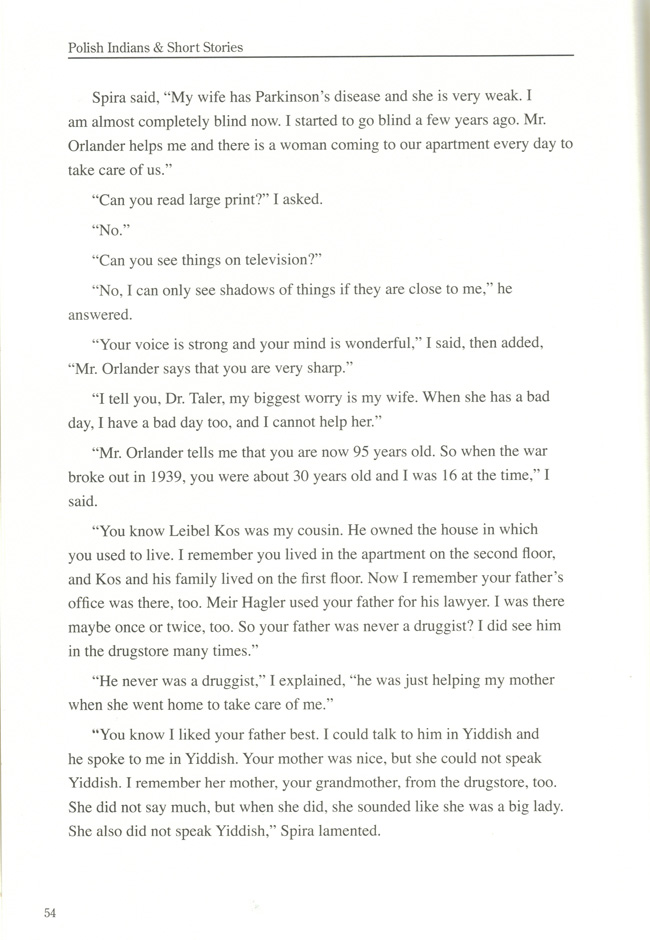 Polish Indians & Short Stories

Spira said, "My wife has Parkinson's disease and she is very weak. I am almost completely blind now. I started to go blind a few years ago. Mr. Orlander helps me and there is a woman coming to our apartment every day to take care of us."

"Can you read large print?" I asked.

"No."

"Can you see things on television?"

"No, I can only see shadows of things if they are close to me," he answered.

"Your voice is strong and your mind is wonderful," I said, then added, "Mr. Orlander says that you are very sharp."

"I tell you, Dr. Taler, my biggest worry is my wife. When she has a bad day, I have a bad day too, and I cannot help her."

"Mr. Orlander tells me that you are now 95 years old. So when the war broke out in 1939, you were about 30 years old and I was 16 at the time," I said.

"You know Leibel Kos was my cousin. He owned the house in which you used to live. I remember you lived in the apartment on the second floor, and Kos and his family lived on the first floor. Now I remember your father's office was there, too. Meir Hagler used your father for his lawyer. I was there maybe once or twice, too. So your father was never a druggist? I did see him in the drugstore many times."

"He never was a druggist," I explained, "he was just helping my mother when she went home to take care of me."

"You know I liked your father best. I could talk to him in Yiddish and he spoke to me in Yiddish. Your mother was nice, but she could not speak Yiddish. I remember her mother, your grandmother, from the drugstore, too. She did not say much, but when she did, she sounded like she was a big lady. She also did not speak Yiddish," Spira lamented.

54